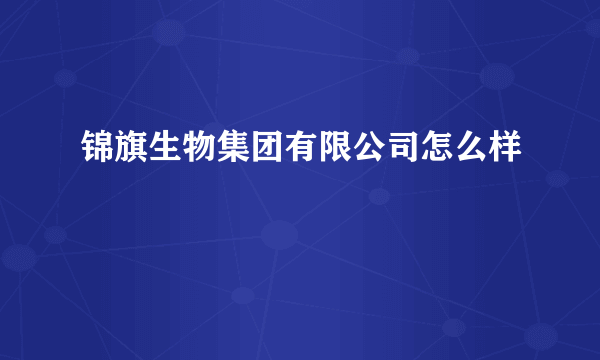 锦旗生物集团有限公司怎么样